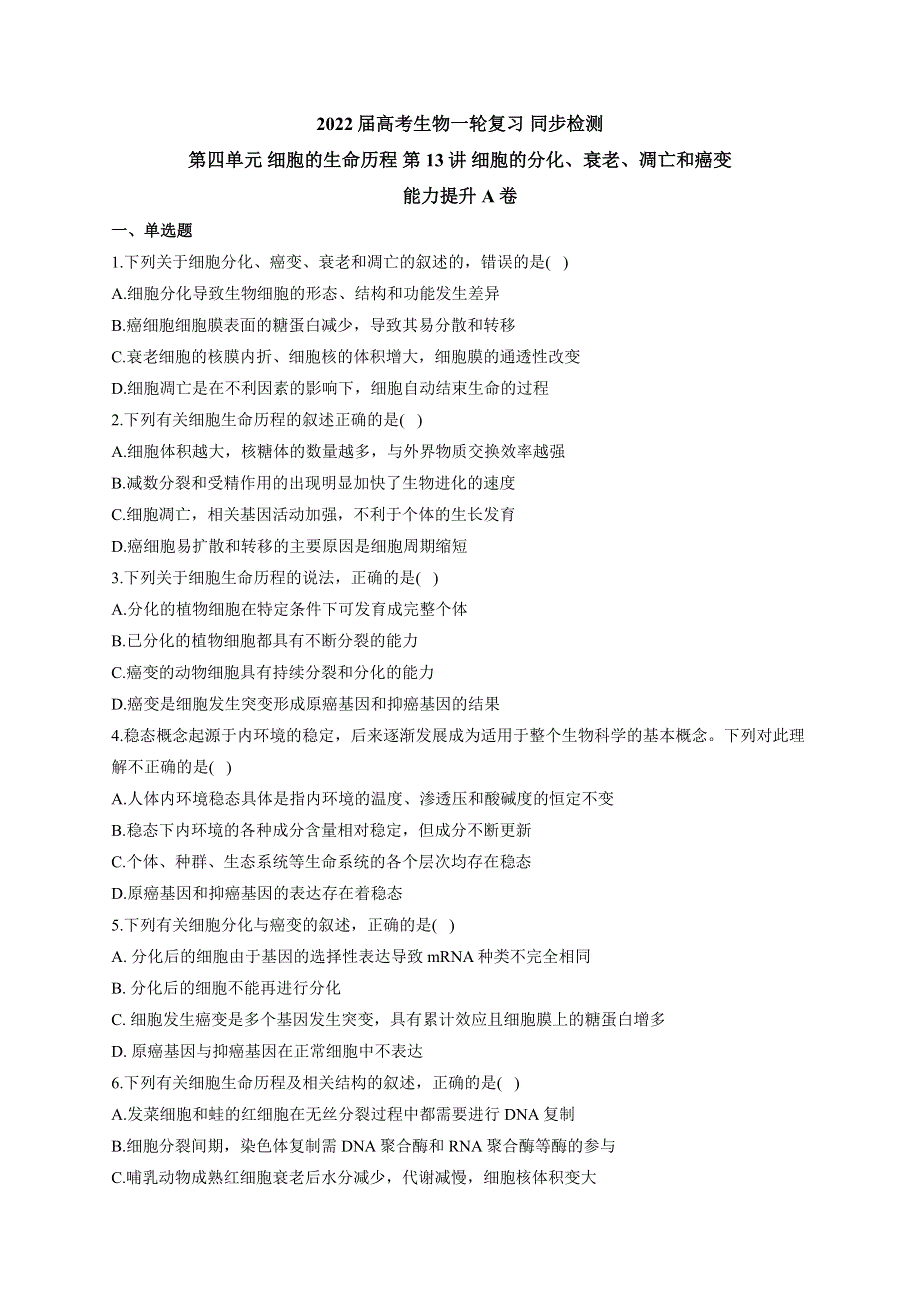 2022 届高考生物一轮复习 同步检测

第四单元 细胞的生命历程 第 13 讲 细胞的分化、衰老、凋亡和癌变

能力提升 A 卷

一、单选题

1.下列关于细胞分化、癌变、衰老和凋亡的叙述的，错误的是( )

A.细胞分化导致生物细胞的形态、结构和功能发生差异

B.癌细胞细胞膜表面的糖蛋白减少，导致其易分散和转移

C.衰老细胞的核膜内折、细胞核的体积增大，细胞膜的通透性改变

D.细胞凋亡是在不利因素的影响下，细胞自动结束生命的过程

2.下列有关细胞生命历程的叙述正确的是( )

A.细胞体积越大，核糖体的数量越多，与外界物质交换效率越强

B.减数分裂和受精作用的出现明显加快了生物进化的速度

C.细胞凋亡，相关基因活动加强，不利于个体的生长发育

D.癌细胞易扩散和转移的主要原因是细胞周期缩短

3.下列关于细胞生命历程的说法，正确的是( )

A.分化的植物细胞在特定条件下可发育成完整个体

B.已分化的植物细胞都具有不断分裂的能力

C.癌变的动物细胞具有持续分裂和分化的能力

D.癌变是细胞发生突变形成原癌基因和抑癌基因的结果

4.稳态概念起源于内环境的稳定，后来逐渐发展成为适用于整个生物科学的基本概念。下列对此理解不正确的是( )

A.人体内环境稳态具体是指内环境的温度、渗透压和酸碱度的恒定不变

B.稳态下内环境的各种成分含量相对稳定，但成分不断更新

C.个体、种群、生态系统等生命系统的各个层次均存在稳态

D.原癌基因和抑癌基因的表达存在着稳态

5.下列有关细胞分化与癌变的叙述，正确的是( )

A. 分化后的细胞由于基因的选择性表达导致 mRNA 种类不完全相同

B. 分化后的细胞不能再进行分化

C. 细胞发生癌变是多个基因发生突变，具有累计效应且细胞膜上的糖蛋白增多

D. 原癌基因与抑癌基因在正常细胞中不表达

6.下列有关细胞生命历程及相关结构的叙述，正确的是( )

A.发菜细胞和蛙的红细胞在无丝分裂过程中都需要进行 DNA 复制

B.细胞分裂间期，染色体复制需 DNA 聚合酶和 RNA 聚合酶等酶的参与

C.哺乳动物成熟红细胞衰老后水分减少，代谢减慢，细胞核体积变大